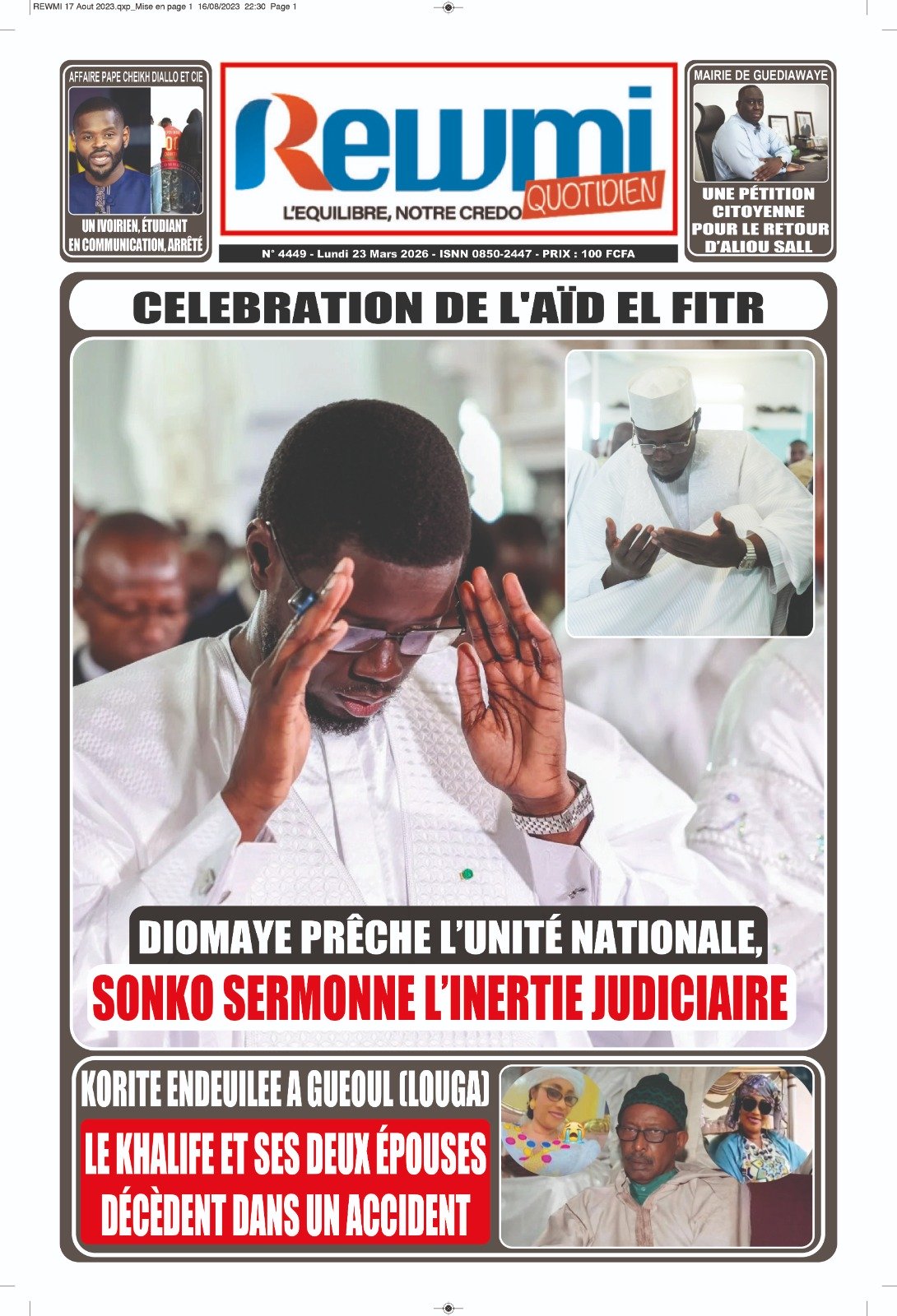 REWMI 17 Aout 2023.qxp_Mise en page 1 16/08/2023 22:30 Page 1

AFFAIRE PAPE CHEIKH DIALLO ET CIE

UN IVOIRIEN, ÉTUDIANT EN COMMUNICATION, ARRÊTÉ

Rewmi QUOTIDIEN

L'EQUILIBRE, NOTRE CREDO

N° 4449 - Lundi 23 Mars 2026 - ISNN 0850-2447 - PRIX : 100 FCFA

MAIRIE DE GUEDIAWAYE

UNE PÉTITION CITOYENNE POUR LE RETOUR D'ALIOU SALL

CELEBRATION DE L'AÏD EL FITR

DIOMAYE PRÊCHE L'UNITÉ NATIONALE,

SONKO SERMONNE L'INERTIE JUDICIAIRE

KORITE ENDEUILEE A GUEOUL (LOUGA)

LE KHALIFE ET SES DEUX ÉPOUSES DÉCÈDENT DANS UN ACCIDENT